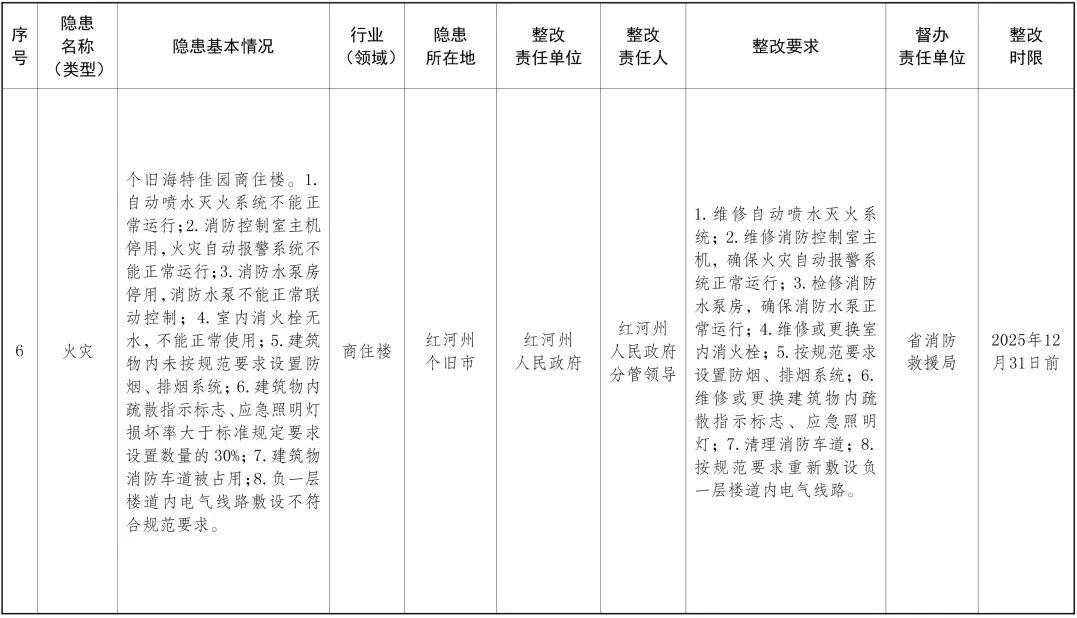 | 序号 | 隐患名称（类型） | 隐患基本情况 | 行业（领域） | 隐患所在地 | 整改责任单位 | 整改责任人 | 整改要求 | 督办责任单位 | 整改时限 |
|---|---|---|---|---|---|---|---|---|---|
| 6 | 火灾 | 个旧海特佳园商住楼。1.自动喷水灭火系统不能正常运行；2.消防控制室主机停用，火灾自动报警系统不能正常运行；3.消防水泵房停用，消防水泵不能正常联动控制；4.室内消火栓无水，不能正常使用；5.建筑物内未按规范要求设置防烟、排烟系统；6.建筑物内疏散指示标志、应急照明灯损坏率大于标准规定要求设置数量的30%；7.建筑物消防车道被占用；8.负一层楼道内电气线路敷设不符合规范要求。 | 商住楼 | 红河州个旧市 | 红河州人民政府 | 红河州人民政府分管领导 | 1.维修自动喷水灭火系统；2.维修消防控制室主机，确保火灾自动报警系统正常运行；3.检修消防水泵房，确保消防水泵正常运行；4.维修或更换室内消火栓；5.按规范要求设置防烟、排烟系统；6.维修或更换建筑物内疏散指示标志、应急照明灯；7.清理消防车道；8.按规范要求重新敷设负一层楼道内电气线路。 | 省消防救援局 | 2025年12月31日前 |